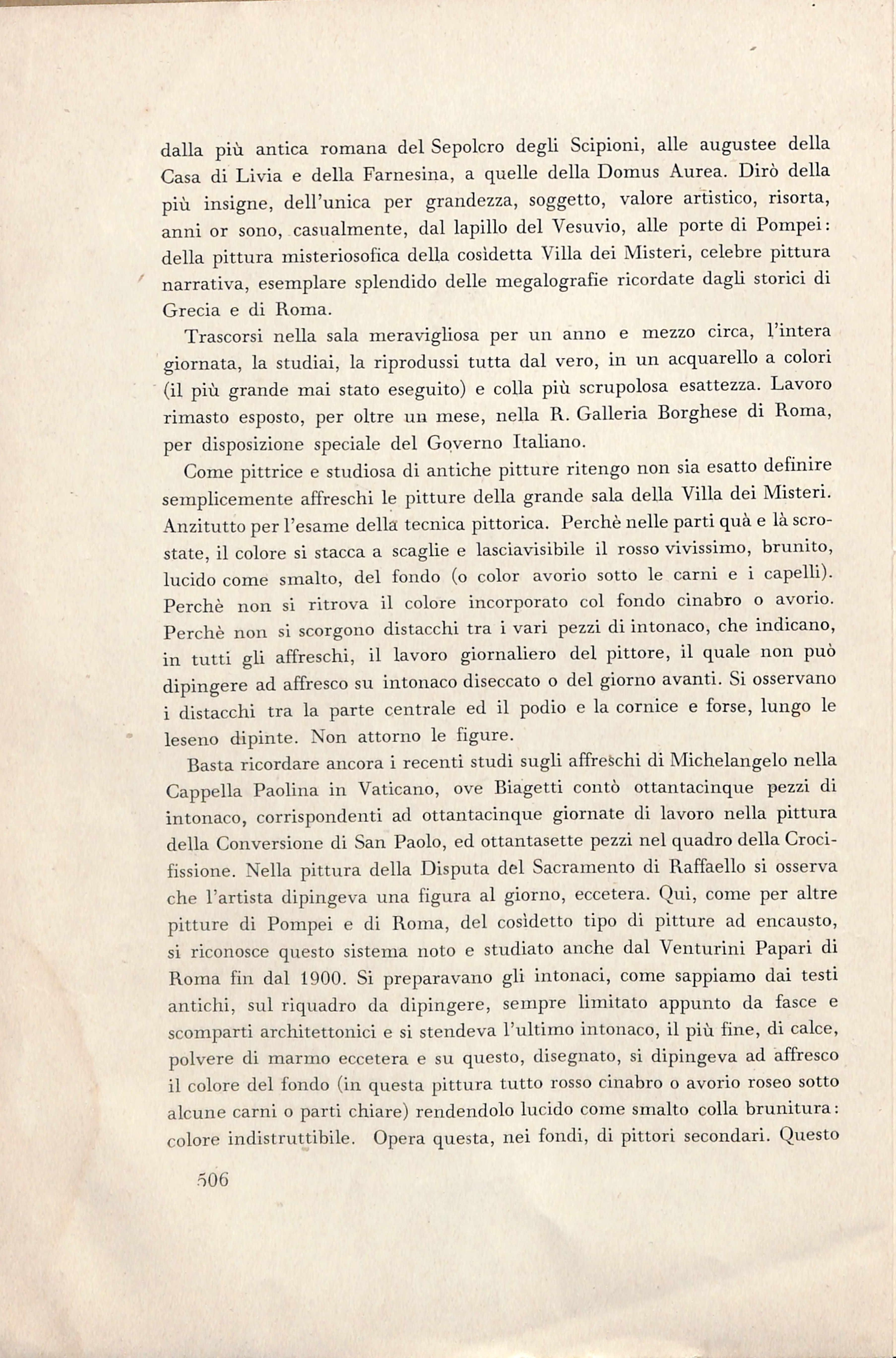 dalla più antica romana del Sepolcro degli Scipioni, alle augustee della Casa di Livia e della Farnesina, a quelle della Domus Aurea. Dirò della più insigne, dell'unica per grandezza, soggetto, valore artistico, risorta, anni or sono, casualmente, dal lapillo del Vesuvio, alle porte di Pompei: della pittura misteriosofica della cosìdetta Villa dei Misteri, celebre pittura narrativa, esemplare splendido delle megalografie ricordate dagli storici di Grecia e di Roma.

Trascorsi nella sala meravigliosa per un anno e mezzo circa, l'intera giornata, la studiai, la riprodussi tutta dal vero, in un acquarello a colori (il più grande mai stato eseguito) e colla più scrupolosa esattezza. Lavoro rimasto esposto, per oltre un mese, nella R. Galleria Borghese di Roma, per disposizione speciale del Governo Italiano.

Come pittrice e studiosa di antiche pitture ritengo non sia esatto definire semplicemente affreschi le pitture della grande sala della Villa dei Misteri. Anzitutto per l'esame della tecnica pittorica. Perchè nelle parti quà e là scrostate, il colore si stacca a scaglie e lasciavisibile il rosso vivissimo, brunito, lucido come smalto, del fondo (o color avorio sotto le carni e i capelli). Perchè non si ritrova il colore incorporato col fondo cinabro o avorio. Perchè non si scorgono distacchi tra i vari pezzi di intonaco, che indicano, in tutti gli affreschi, il lavoro giornaliero del pittore, il quale non può dipingere ad affresco su intonaco diseccato o del giorno avanti. Si osservano i distacchi tra la parte centrale ed il podio e la cornice e forse, lungo le leseno dipinte. Non attorno le figure.

Basta ricordare ancora i recenti studi sugli affreschi di Michelangelo nella Cappella Paolina in Vaticano, ove Biagetti contò ottantacinque pezzi di intonaco, corrispondenti ad ottantacinque giornate di lavoro nella pittura della Conversione di San Paolo, ed ottantasette pezzi nel quadro della Crocifissione. Nella pittura della Disputa del Sacramento di Raffaello si osserva che l'artista dipingeva una figura al giorno, eccetera. Qui, come per altre pitture di Pompei e di Roma, del cosìdetto tipo di pitture ad encausto, si riconosce questo sistema noto e studiato anche dal Venturini Papari di Roma fin dal 1900. Si preparavano gli intonaci, come sappiamo dai testi antichi, sul riquadro da dipingere, sempre limitato appunto da fasce e scomparti architettonici e si stendeva l'ultimo intonaco, il più fine, di calce, polvere di marmo eccetera e su questo, disegnato, si dipingeva ad affresco il colore del fondo (in questa pittura tutto rosso cinabro o avorio roseo sotto alcune carni o parti chiare) rendendolo lucido come smalto colla brunitura: colore indistruttibile. Opera questa, nei fondi, di pittori secondari. Questo

506